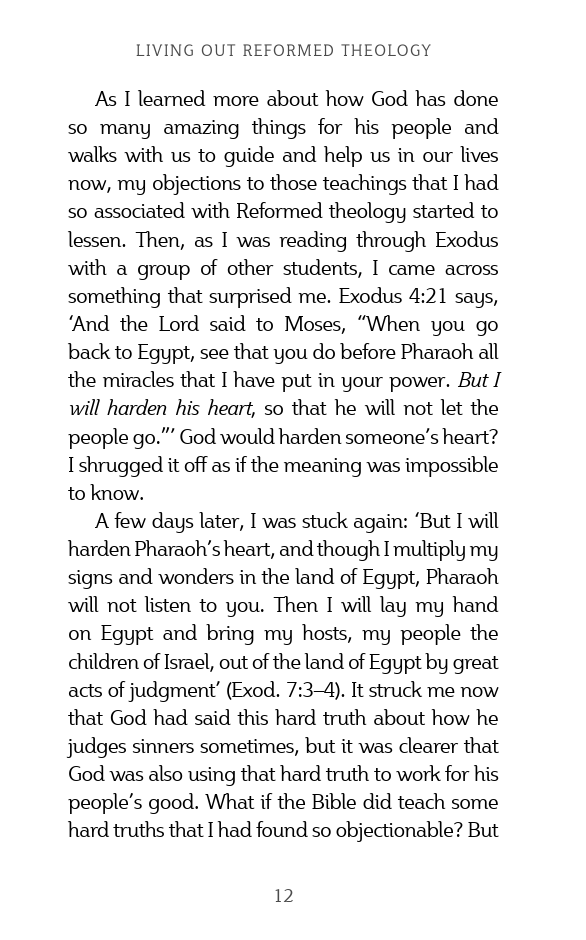 LIVING OUT REFORMED THEOLOGY

As I learned more about how God has done so many amazing things for his people and walks with us to guide and help us in our lives now, my objections to those teachings that I had so associated with Reformed theology started to lessen. Then, as I was reading through Exodus with a group of other students, I came across something that surprised me. Exodus 4:21 says, 'And the Lord said to Moses, "When you go back to Egypt, see that you do before Pharaoh all the miracles that I have put in your power. But I will harden his heart, so that he will not let the people go."' God would harden someone's heart? I shrugged it off as if the meaning was impossible to know.

A few days later, I was stuck again: 'But I will harden Pharaoh's heart, and though I multiply my signs and wonders in the land of Egypt, Pharaoh will not listen to you. Then I will lay my hand on Egypt and bring my hosts, my people the children of Israel, out of the land of Egypt by great acts of judgment' (Exod. 7:3–4). It struck me now that God had said this hard truth about how he judges sinners sometimes, but it was clearer that God was also using that hard truth to work for his people's good. What if the Bible did teach some hard truths that I had found so objectionable? But

12